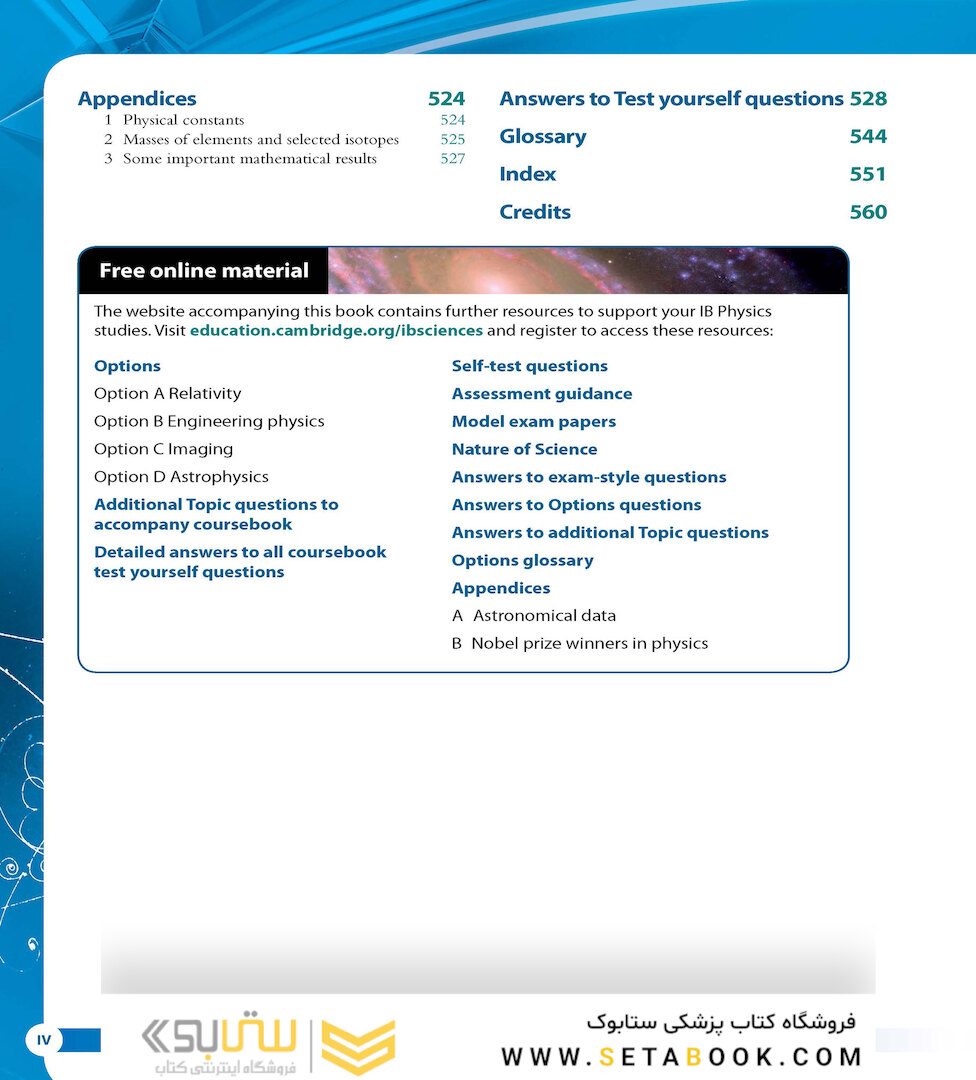 Appendices 524
1 Physical constants 524
2 Masses of elements and selected isotopes 525
3 Some important mathematical results 527

Answers to Test yourself questions 528

Glossary 544

Index 551

Credits 560

Free online material

The website accompanying this book contains further resources to support your IB Physics studies. Visit education.cambridge.org/ibsciences and register to access these resources:

Options
Option A Relativity
Option B Engineering physics
Option C Imaging
Option D Astrophysics
Additional Topic questions to accompany coursebook
Detailed answers to all coursebook test yourself questions

Self-test questions
Assessment guidance
Model exam papers
Nature of Science
Answers to exam-style questions
Answers to Options questions
Answers to additional Topic questions
Options glossary
Appendices
A Astronomical data
B Nobel prize winners in physics

IV

ستابوک
فروشگاه اینترنتی کتاب

فروشگاه کتاب پزشکی ستابوک
WWW.SETABOOK.COM